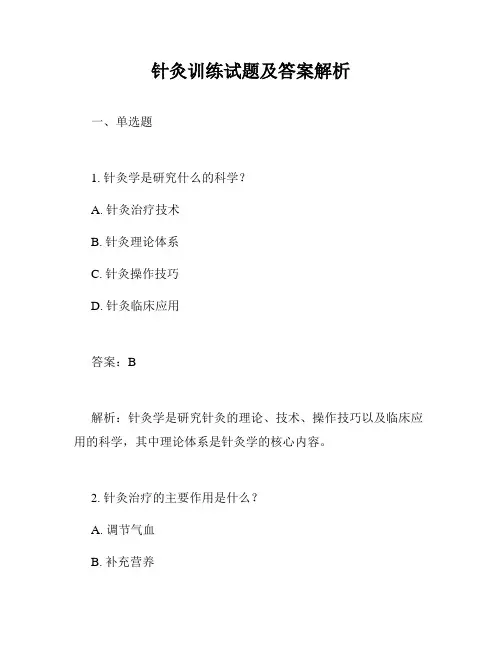 针灸训练试题及答案解析

一、单选题

1. 针灸学是研究什么的科学？

A. 针灸治疗技术

B. 针灸理论体系

C. 针灸操作技巧

D. 针灸临床应用

答案：B

解析：针灸学是研究针灸的理论、技术、操作技巧以及临床应用的科学，其中理论体系是针灸学的核心内容。

2. 针灸治疗的主要作用是什么？

A. 调节气血

B. 补充营养